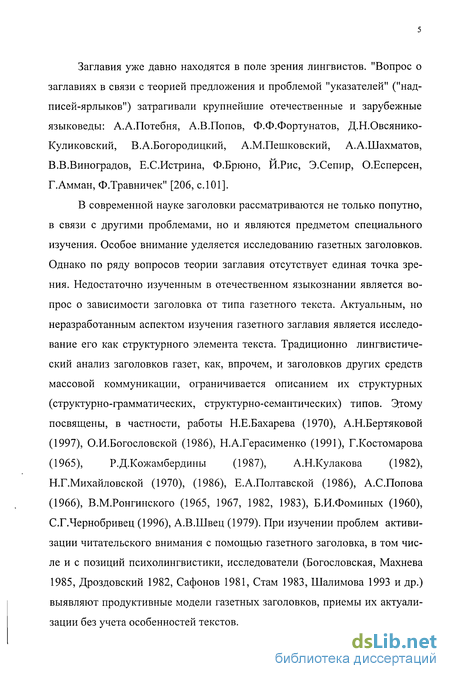 5

Заглавия уже давно находятся в поле зрения лингвистов. "Вопрос о заглавиях в связи с теорией предложения и проблемой "указателей" ("надписей-ярлыков") затрагивали крупнейшие отечественные и зарубежные языковеды: А.А.Потебня, А.В.Попов, Ф.Ф.Фортунатов, Д.Н.Овсянико-Куликовский, В.А.Богородицкий, А.М.Пешковский, А.А.Шахматов, В.В.Виноградов, Е.С.Истрина, Ф.Брюно, Й.Рис, Э.Сепир, О.Есперсен, Г.Амман, Ф.Травничек" [206, с.101].

В современной науке заголовки рассматриваются не только попутно, в связи с другими проблемами, но и являются предметом специального изучения. Особое внимание уделяется исследованию газетных заголовков. Однако по ряду вопросов теории заглавия отсутствует единая точка зрения. Недостаточно изученным в отечественном языкознании является вопрос о зависимости заголовка от типа газетного текста. Актуальным, но неразработанным аспектом изучения газетного заглавия является исследование его как структурного элемента текста. Традиционно лингвистический анализ заголовков газет, как, впрочем, и заголовков других средств массовой коммуникации, ограничивается описанием их структурных (структурно-грамматических, структурно-семантических) типов. Этому посвящены, в частности, работы Н.Е.Бахарева (1970), А.Н.Бертяковой (1997), О.И.Богословской (1986), Н.А.Герасименко (1991), Г.Костомарова (1965), Р.Д.Кожамбердины (1987), А.Н.Кулакова (1982), Н.Г.Михайловской (1970), (1986), Е.А.Полтавской (1986), А.С.Попова (1966), В.М.Ронгинского (1965, 1967, 1982, 1983), Б.И.Фоминых (1960), С.Г.Чернобривец (1996), А.В.Швец (1979). При изучении проблем активизации читательского внимания с помощью газетного заголовка, в том числе и с позиций психолингвистики, исследователи (Богословская, Махнева 1985, Дроздовский 1982, Сафонов 1981, Стам 1983, Шалимова 1993 и др.) выявляют продуктивные модели газетных заголовков, приемы их актуализации без учета особенностей текстов.

dsLib.net
библиотека диссертаций